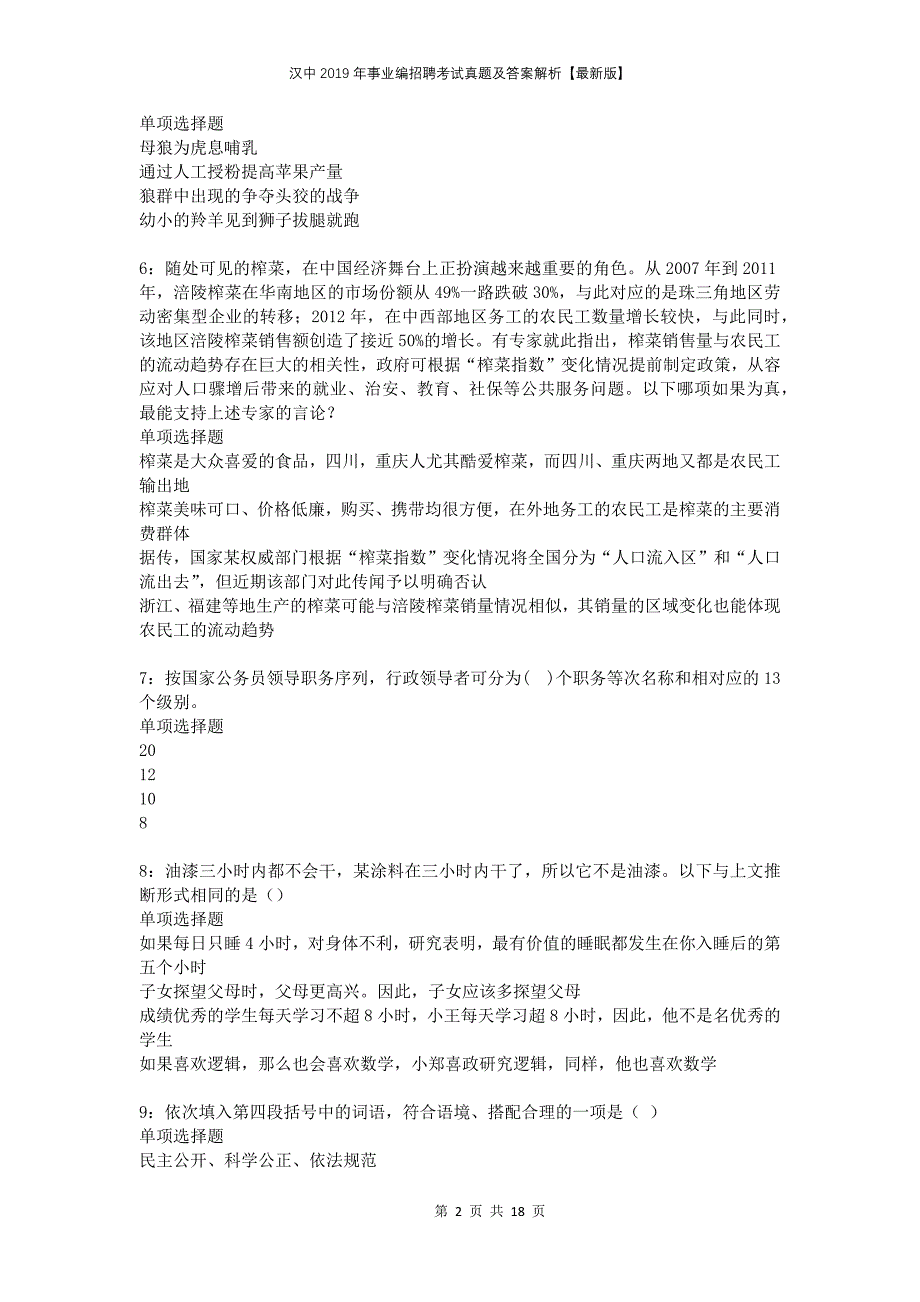 汉中2019年事业编招聘考试真题及答案解析【最新版】

单项选择题
母狼为虎息哺乳
通过人工授粉提高苹果产量
狼群中出现的争夺头狡的战争
幼小的羚羊见到狮子拔腿就跑

6：随处可见的榨菜，在中国经济舞台上正扮演越来越重要的角色。从2007年到2011年，涪陵榨菜在华南地区的市场份额从49%一路跌破30%，与此对应的是珠三角地区劳动密集型企业的转移；2012年，在中西部地区务工的农民工数量增长较快，与此同时，该地区涪陵榨菜销售额创造了接近50%的增长。有专家就此指出，榨菜销售量与农民工的流动趋势存在巨大的相关性，政府可根据“榨菜指数”变化情况提前制定政策，从容应对人口骤增后带来的就业、治安、教育、社保等公共服务问题。以下哪项如果为真，最能支持上述专家的言论？
单项选择题
榨菜是大众喜爱的食品，四川，重庆人尤其酷爱榨菜，而四川、重庆两地又都是农民工输出地
榨菜美味可口、价格低廉，购买、携带均很方便，在外地务工的农民工是榨菜的主要消费群体
据传，国家某权威部门根据“榨菜指数”变化情况将全国分为“人口流入区”和“人口流出去”，但近期该部门对此传闻予以明确否认
浙江、福建等地生产的榨菜可能与涪陵榨菜销量情况相似，其销量的区域变化也能体现农民工的流动趋势

7：按国家公务员领导职务序列，行政领导者可分为( )个职务等次名称和相对应的13个级别。
单项选择题
20
12
10
8

8：油漆三小时内都不会干，某涂料在三小时内干了，所以它不是油漆。以下与上文推断形式相同的是（）
单项选择题
如果每日只睡4小时，对身体不利，研究表明，最有价值的睡眠都发生在你入睡后的第五个小时
子女探望父母时，父母更高兴。因此，子女应该多探望父母
成绩优秀的学生每天学习不超8小时，小王每天学习超8小时，因此，他不是名优秀的学生
如果喜欢逻辑，那么也会喜欢数学，小郑喜政研究逻辑，同样，他也喜欢数学

9：依次填入第四段括号中的词语，符合语境、搭配合理的一项是（ ）
单项选择题
民主公开、科学公正、依法规范

第 2 页 共 18 页